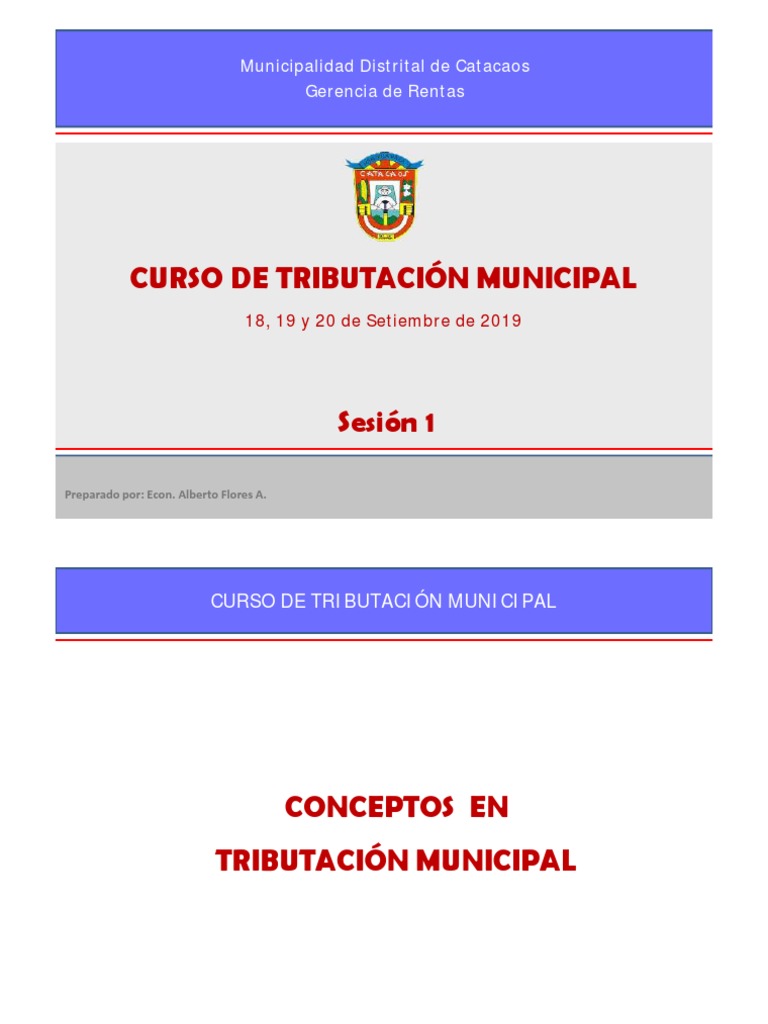 Municipalidad Distrital de Catacaos
Gerencia de Rentas

CATACAOS

CURSO DE TRIBUTACIÓN MUNICIPAL

18, 19 y 20 de Setiembre de 2019

Sesión 1

Preparado por: Econ. Alberto Flores A.

CURSO DE TRIBUTACIÓN MUNICIPAL

CONCEPTOS EN

TRIBUTACIÓN MUNICIPAL